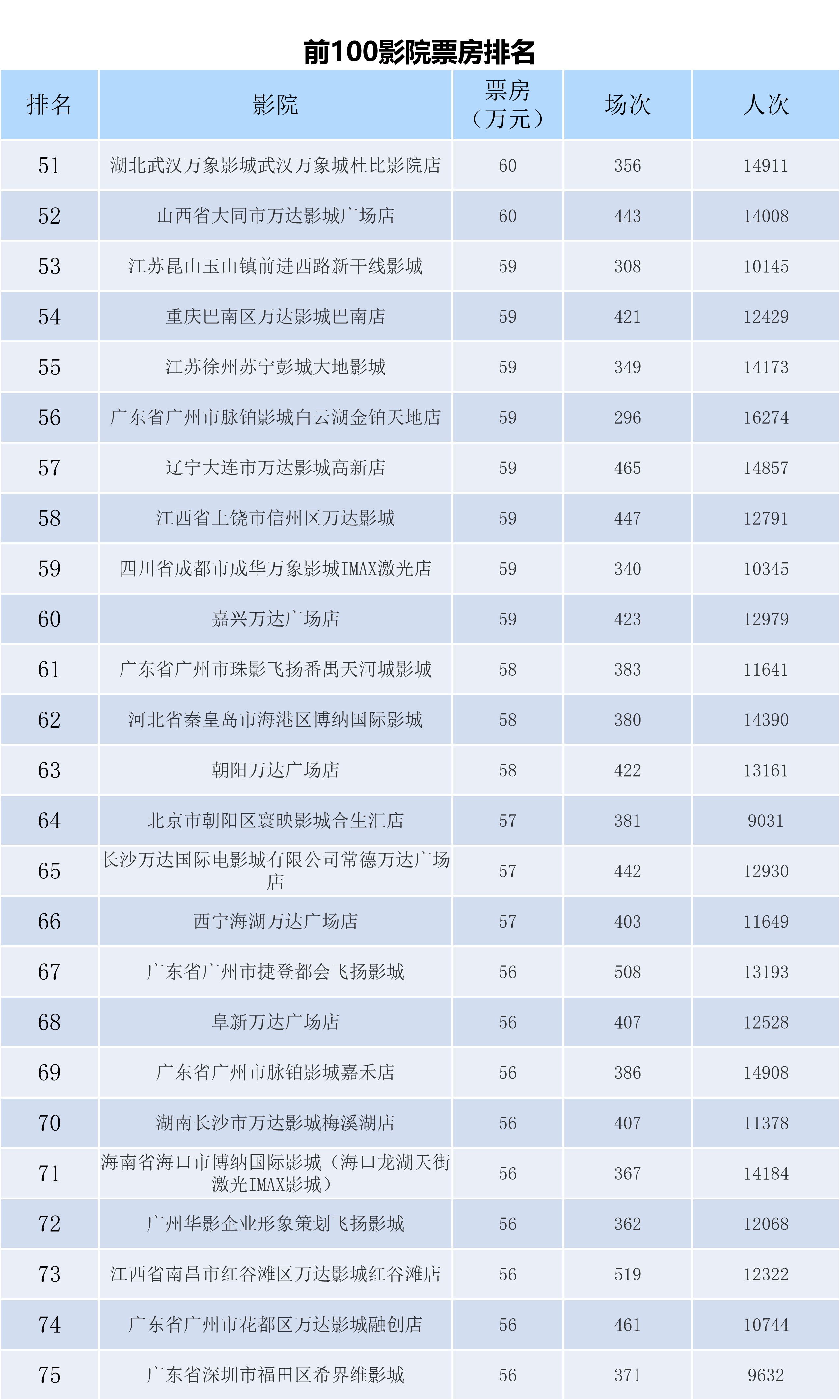 前100影院票房排名

| 排名 | 影院 | 票房（万元） | 场次 | 人次 |
|---|---|---|---|---|
| 51 | 湖北武汉万象影城武汉万象城杜比影院店 | 60 | 356 | 14911 |
| 52 | 山西省大同市万达影城广场店 | 60 | 443 | 14008 |
| 53 | 江苏昆山玉山镇前进西路新干线影城 | 59 | 308 | 10145 |
| 54 | 重庆巴南区万达影城巴南店 | 59 | 421 | 12429 |
| 55 | 江苏徐州苏宁彭城大地影城 | 59 | 349 | 14173 |
| 56 | 广东省广州市脉铂影城白云湖金铂天地店 | 59 | 296 | 16274 |
| 57 | 辽宁大连市万达影城高新店 | 59 | 465 | 14857 |
| 58 | 江西省上饶市信州区万达影城 | 59 | 447 | 12791 |
| 59 | 四川省成都市成华万象影城IMAX激光店 | 59 | 340 | 10345 |
| 60 | 嘉兴万达广场店 | 59 | 423 | 12979 |
| 61 | 广东省广州市珠影飞扬番禺天河城影城 | 58 | 383 | 11641 |
| 62 | 河北省秦皇岛市海港区博纳国际影城 | 58 | 380 | 14390 |
| 63 | 朝阳万达广场店 | 58 | 422 | 13161 |
| 64 | 北京市朝阳区寰映影城合生汇店 | 57 | 381 | 9031 |
| 65 | 长沙万达国际电影城有限公司常德万达广场店 | 57 | 442 | 12930 |
| 66 | 西宁海湖万达广场店 | 57 | 403 | 11649 |
| 67 | 广东省广州市捷登都会飞扬影城 | 56 | 508 | 13193 |
| 68 | 阜新万达广场店 | 56 | 407 | 12528 |
| 69 | 广东省广州市脉铂影城嘉禾店 | 56 | 386 | 14908 |
| 70 | 湖南长沙市万达影城梅溪湖店 | 56 | 407 | 11378 |
| 71 | 海南省海口市博纳国际影城（海口龙湖天街激光IMAX影城） | 56 | 367 | 14184 |
| 72 | 广州华影企业形象策划飞扬影城 | 56 | 362 | 12068 |
| 73 | 江西省南昌市红谷滩区万达影城红谷滩店 | 56 | 519 | 12322 |
| 74 | 广东省广州市花都区万达影城融创店 | 56 | 461 | 10744 |
| 75 | 广东省深圳市福田区希界维影城 | 56 | 371 | 9632 |